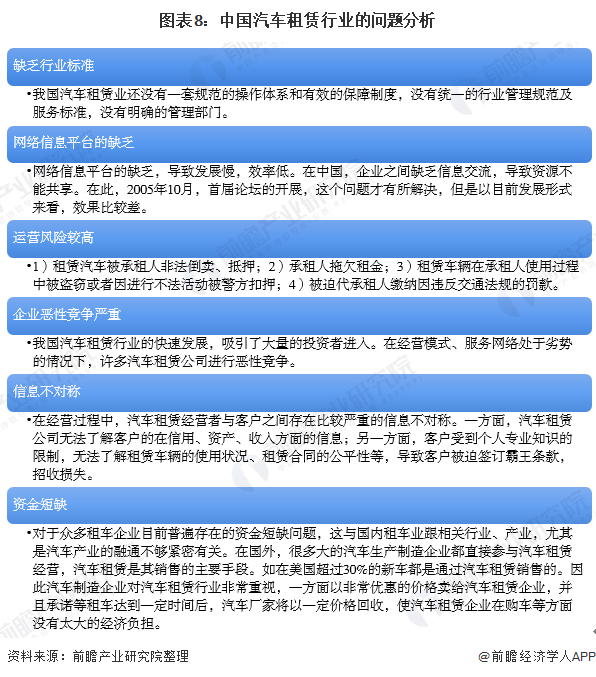 图表8：中国汽车租赁行业的问题分析

缺乏行业标准

•我国汽车租赁业还没有一套规范的操作体系和有效的保障制度，没有统一的行业管理规范及服务标准，没有明确的管理部门。

网络信息平台的缺乏

•网络信息平台的缺乏，导致发展慢，效率低。在中国，企业之间缺乏信息交流，导致资源不能共享。在此，2005年10月，首届论坛的开展，这个问题才有所解决，但是以目前发展形式来看，效果比较差。

运营风险较高

•1）租赁汽车被承租人非法倒卖、抵押；2）承租人拖欠租金；3）租赁车辆在承租人使用过程中被盗窃或者因进行不法活动被警方扣押；4）被迫代承租人缴纳因违反交通法规的罚款。

企业恶性竞争严重

•我国汽车租赁行业的快速发展，吸引了大量的投资者进入。在经营模式、服务网络处于劣势的情况下，许多汽车租赁公司进行恶性竞争。

信息不对称

•在经营过程中，汽车租赁经营者与客户之间存在比较严重的信息不对称。一方面，汽车租赁公司无法了解客户的在信用、资产、收入方面的信息；另一方面，客户受到个人专业知识的限制，无法了解租赁车辆的使用状况、租赁合同的公平性等，导致客户被迫签订霸王条款，招收损失。

资金短缺

•对于众多租车企业目前普遍存在的资金短缺问题，这与国内租车业跟相关行业、产业，尤其是汽车产业的融通不够紧密有关。在国外，很多大的汽车生产制造企业都直接参与汽车租赁经营，汽车租赁是其销售的主要手段。如在美国超过30%的新车都是通过汽车租赁销售的。因此汽车制造企业对汽车租赁行业非常重视，一方面以非常优惠的价格卖给汽车租赁企业，并且承诺等租车达到一定时间后，汽车厂家将以一定价格回收，使汽车租赁企业在购车等方面没有太大的经济负担。

资料来源：前瞻产业研究院整理

@前瞻经济学人APP